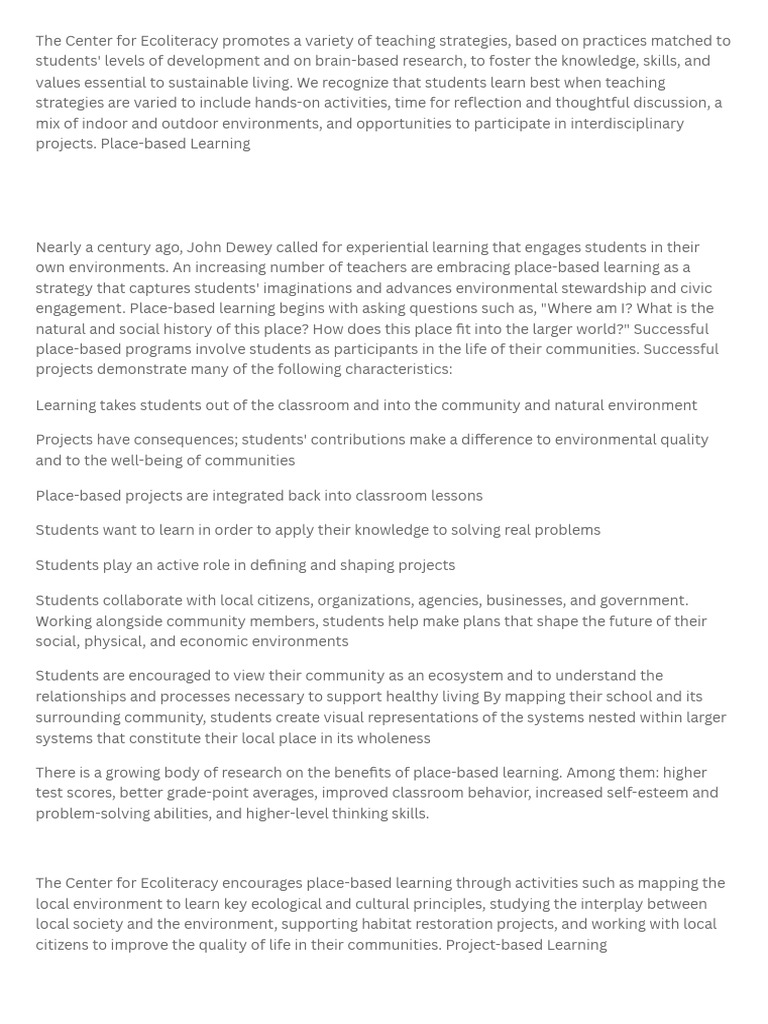 The Center for Ecoliteracy promotes a variety of teaching strategies, based on practices matched to students' levels of development and on brain-based research, to foster the knowledge, skills, and values essential to sustainable living. We recognize that students learn best when teaching strategies are varied to include hands-on activities, time for reflection and thoughtful discussion, a mix of indoor and outdoor environments, and opportunities to participate in interdisciplinary projects. Place-based Learning

Nearly a century ago, John Dewey called for experiential learning that engages students in their own environments. An increasing number of teachers are embracing place-based learning as a strategy that captures students' imaginations and advances environmental stewardship and civic engagement. Place-based learning begins with asking questions such as, "Where am I? What is the natural and social history of this place? How does this place fit into the larger world?" Successful place-based programs involve students as participants in the life of their communities. Successful projects demonstrate many of the following characteristics:

Learning takes students out of the classroom and into the community and natural environment

Projects have consequences; students' contributions make a difference to environmental quality and to the well-being of communities

Place-based projects are integrated back into classroom lessons

Students want to learn in order to apply their knowledge to solving real problems

Students play an active role in defining and shaping projects

Students collaborate with local citizens, organizations, agencies, businesses, and government. Working alongside community members, students help make plans that shape the future of their social, physical, and economic environments

Students are encouraged to view their community as an ecosystem and to understand the relationships and processes necessary to support healthy living By mapping their school and its surrounding community, students create visual representations of the systems nested within larger systems that constitute their local place in its wholeness

There is a growing body of research on the benefits of place-based learning. Among them: higher test scores, better grade-point averages, improved classroom behavior, increased self-esteem and problem-solving abilities, and higher-level thinking skills.

The Center for Ecoliteracy encourages place-based learning through activities such as mapping the local environment to learn key ecological and cultural principles, studying the interplay between local society and the environment, supporting habitat restoration projects, and working with local citizens to improve the quality of life in their communities. Project-based Learning